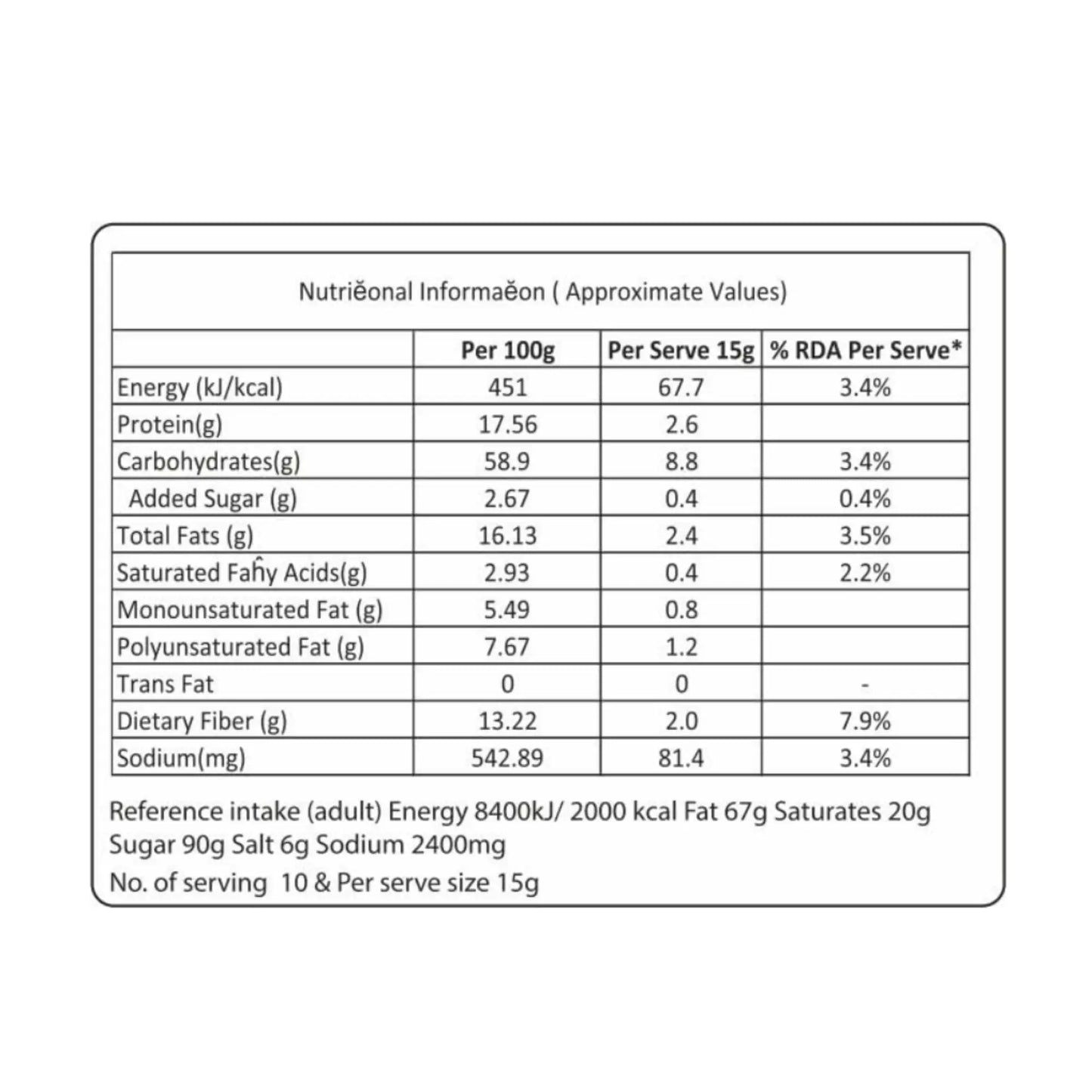 Nutriĕonal Informaĕon ( Approximate Values)

|  | Per 100g | Per Serve 15g | % RDA Per Serve* |
|---|---|---|---|
| Energy (kJ/kcal) | 451 | 67.7 | 3.4% |
| Protein(g) | 17.56 | 2.6 |  |
| Carbohydrates(g) | 58.9 | 8.8 | 3.4% |
| Added Sugar (g) | 2.67 | 0.4 | 0.4% |
| Total Fats (g) | 16.13 | 2.4 | 3.5% |
| Saturated Faĥy Acids(g) | 2.93 | 0.4 | 2.2% |
| Monounsaturated Fat (g) | 5.49 | 0.8 |  |
| Polyunsaturated Fat (g) | 7.67 | 1.2 |  |
| Trans Fat | 0 | 0 | - |
| Dietary Fiber (g) | 13.22 | 2.0 | 7.9% |
| Sodium(mg) | 542.89 | 81.4 | 3.4% |

Reference intake (adult) Energy 8400kJ/ 2000 kcal Fat 67g Saturates 20g Sugar 90g Salt 6g Sodium 2400mg

No. of serving 10 & Per serve size 15g